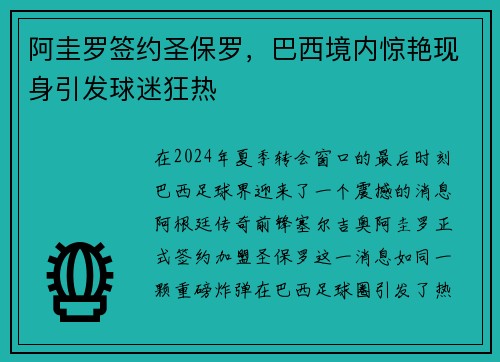 阿圭罗签约圣保罗，巴西境内惊艳现身引发球迷狂热

在2024年夏季转会窗口的最后时刻巴西足球界迎来了一个震撼的消息阿根廷传奇前锋塞尔吉奥阿圭罗正式签约加盟圣保罗这一消息如同一颗重磅炸弹在巴西足球圈引发了热